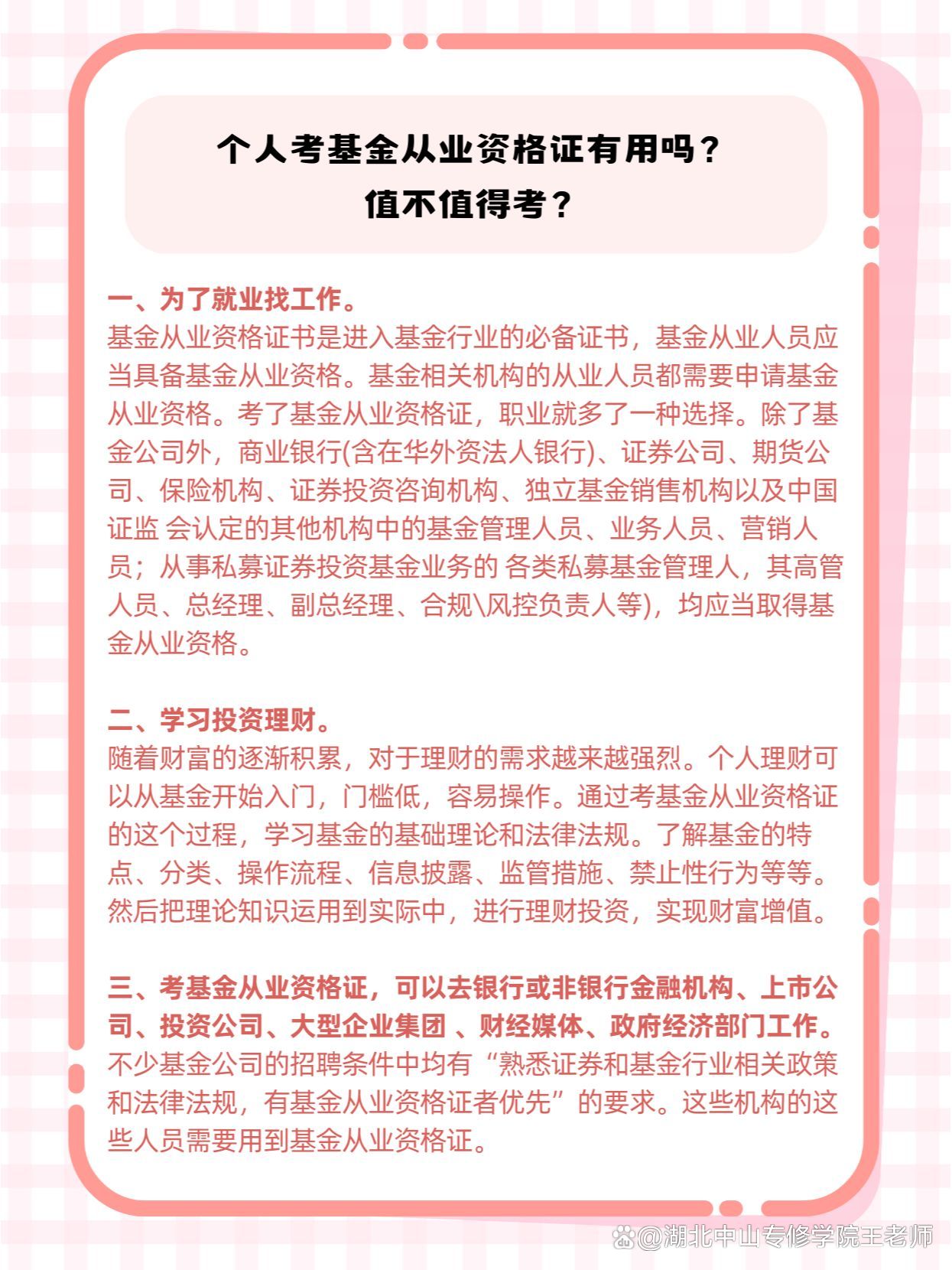 个人考基金从业资格证有用吗？
值不值得考？

一、为了就业找工作。
基金从业资格证书是进入基金行业的必备证书，基金从业人员应当具备基金从业资格。基金相关机构的从业人员都需要申请基金从业资格。考了基金从业资格证，职业就多了一种选择。除了基金公司外，商业银行(含在华外资法人银行)、证券公司、期货公司、保险机构、证券投资咨询机构、独立基金销售机构以及中国证监 会认定的其他机构中的基金管理人员、业务人员、营销人员；从事私募证券投资基金业务的 各类私募基金管理人，其高管人员、总经理、副总经理、合规\风控负责人等)，均应当取得基金从业资格。

二、学习投资理财。
随着财富的逐渐积累，对于理财的需求越来越强烈。个人理财可以从基金开始入门，门槛低，容易操作。通过考基金从业资格证的这个过程，学习基金的基础理论和法律法规。了解基金的特点、分类、操作流程、信息披露、监管措施、禁止性行为等等。然后把理论知识运用到实际中，进行理财投资，实现财富增值。

三、考基金从业资格证，可以去银行或非银行金融机构、上市公司、投资公司、大型企业集团 、财经媒体、政府经济部门工作。
不少基金公司的招聘条件中均有“熟悉证券和基金行业相关政策和法律法规，有基金从业资格证者优先”的要求。这些机构的这些人员需要用到基金从业资格证。

@湖北中山专修学院王老师